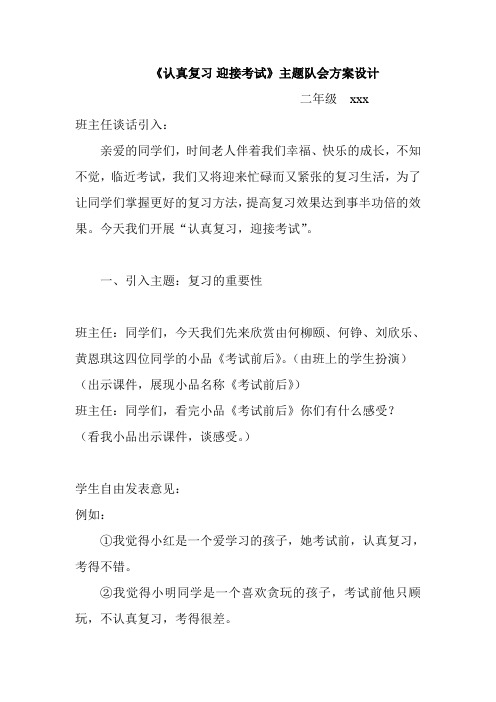 《认真复习 迎接考试》主题队会方案设计

二年级　xxx

班主任谈话引入：

亲爱的同学们，时间老人伴着我们幸福、快乐的成长，不知不觉，临近考试，我们又将迎来忙碌而又紧张的复习生活，为了让同学们掌握更好的复习方法，提高复习效果达到事半功倍的效果。今天我们开展“认真复习，迎接考试”。

一、引入主题：复习的重要性

班主任：同学们，今天我们先来欣赏由何柳颐、何铮、刘欣乐、黄恩琪这四位同学的小品《考试前后》。（由班上的学生扮演）
（出示课件，展现小品名称《考试前后》）
班主任：同学们，看完小品《考试前后》你们有什么感受？
（看我小品出示课件，谈感受。）

学生自由发表意见：
例如：

①我觉得小红是一个爱学习的孩子，她考试前，认真复习，考得不错。

②我觉得小明同学是一个喜欢贪玩的孩子，考试前他只顾玩，不认真复习，考得很差。